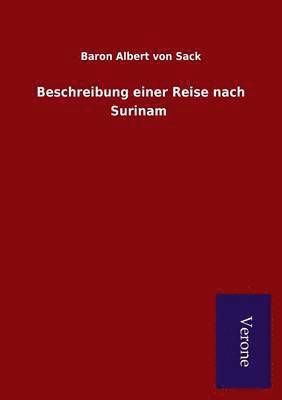 Baron Albert von Sack

Beschreibung einer Reise nach Surinam

Verone